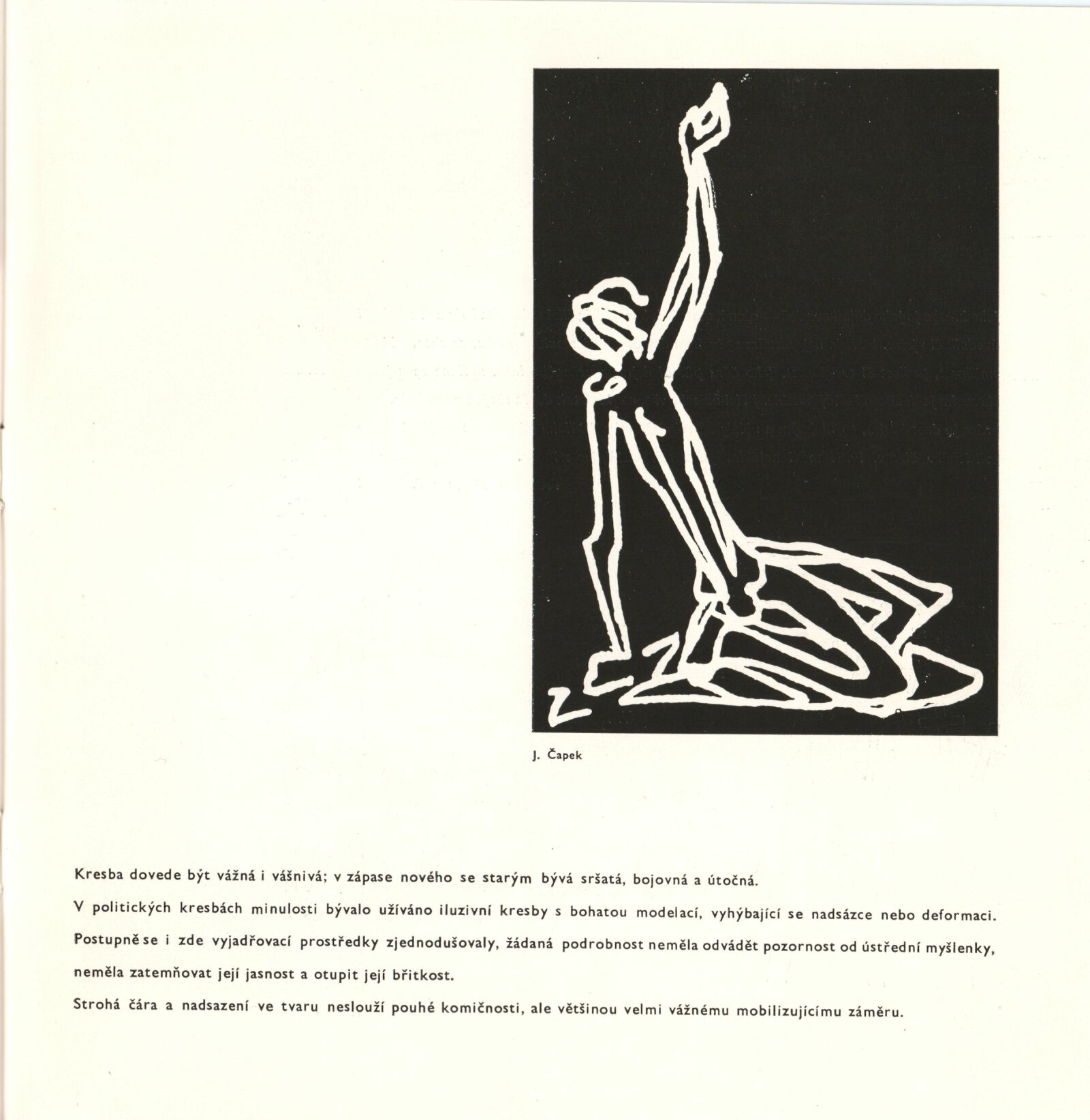 J. Čapek

Kresba dovede být vážná i vášnivá; v zápase nového se starým bývá sršatá, bojovná a útočná.

V politických kresbách minulosti bývalo užíváno iluzivní kresby s bohatou modelací, vyhýbající se nadsázce nebo deformaci.

Postupně se i zde vyjadřovací prostředky zjednodušovaly, žádaná podrobnost neměla odvádět pozornost od ústřední myšlenky, neměla zatemňovat její jasnost a otupit její břitkost.

Strohá čára a nadsazení ve tvaru neslouží pouhé komičnosti, ale většinou velmi vážnému mobilizujícímu záměru.